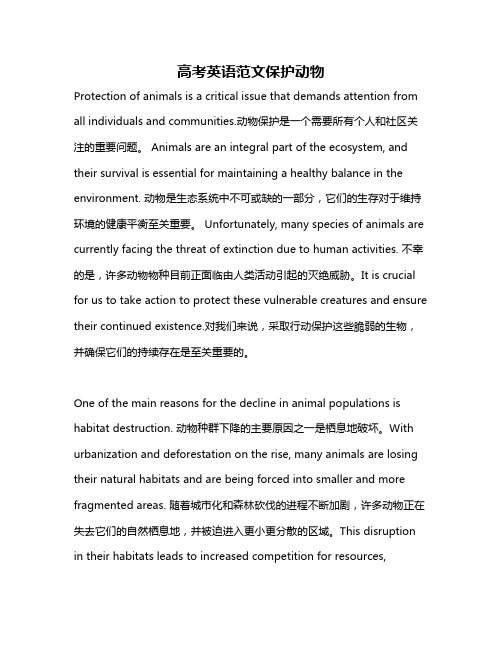 高考英语范文保护动物

Protection of animals is a critical issue that demands attention from all individuals and communities.动物保护是一个需要所有个人和社区关注的重要问题。 Animals are an integral part of the ecosystem, and their survival is essential for maintaining a healthy balance in the environment. 动物是生态系统中不可或缺的一部分，它们的生存对于维持环境的健康平衡至关重要。 Unfortunately, many species of animals are currently facing the threat of extinction due to human activities. 不幸的是，许多动物物种目前正面临由人类活动引起的灭绝威胁。It is crucial for us to take action to protect these vulnerable creatures and ensure their continued existence.对我们来说，采取行动保护这些脆弱的生物，并确保它们的持续存在是至关重要的。

One of the main reasons for the decline in animal populations is habitat destruction. 动物种群下降的主要原因之一是栖息地破坏。With urbanization and deforestation on the rise, many animals are losing their natural habitats and are being forced into smaller and more fragmented areas. 随着城市化和森林砍伐的进程不断加剧，许多动物正在失去它们的自然栖息地，并被迫进入更小更分散的区域。This disruption in their habitats leads to increased competition for resources,